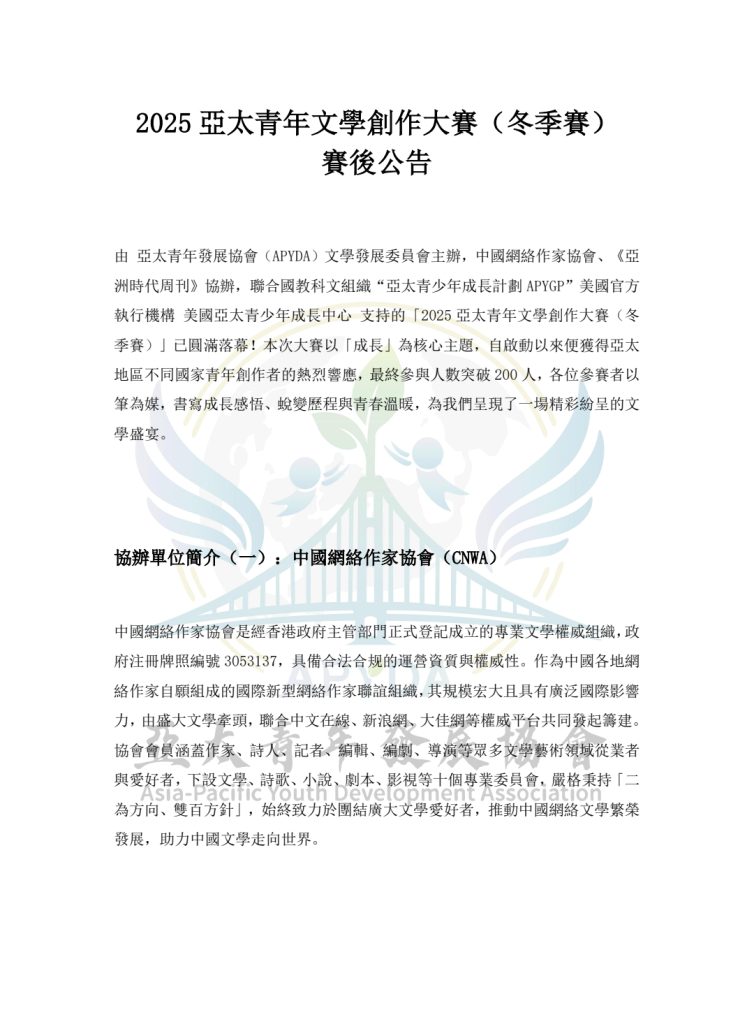 2025 亞太青年文學創作大賽（冬季賽）
賽後公告

由 亞太青年發展協會（APYDA）文學發展委員會主辦，中國網絡作家協會、《亞洲時代周刊》協辦，聯合國教科文組織“亞太青少年成長計劃 APYGP”美國官方執行機構 美國亞太青少年成長中心 支持的「2025 亞太青年文學創作大賽（冬季賽）」已圓滿落幕！本次大賽以「成長」為核心主題，自啟動以來便獲得亞太地區不同國家青年創作者的熱烈響應，最終參與人數突破 200 人，各位參賽者以筆為媒，書寫成長感悟、蛻變歷程與青春溫暖，為我們呈現了一場精彩紛呈的文學盛宴。

協辦單位簡介（一）：中國網絡作家協會（CNWA）

中國網絡作家協會是經香港政府主管部門正式登記成立的專業文學權威組織，政府注冊牌照編號 3053137，具備合法合規的運營資質與權威性。作為中國各地網絡作家自願組成的國際新型網絡作家聯誼組織，其規模宏大且具有廣泛國際影響力，由盛大文學牽頭，聯合中文在線、新浪網、大佳網等權威平台共同發起籌建。協會會員涵蓋作家、詩人、記者、編輯、編劇、導演等眾多文學藝術領域從業者與愛好者，下設文學、詩歌、小說、劇本、影視等十個專業委員會，嚴格秉持「二為方向、雙百方針」，始終致力於團結廣大文學愛好者，推動中國網絡文學繁榮發展，助力中國文學走向世界。

亞太青年發展協會
Asia-Pacific Youth Development Association